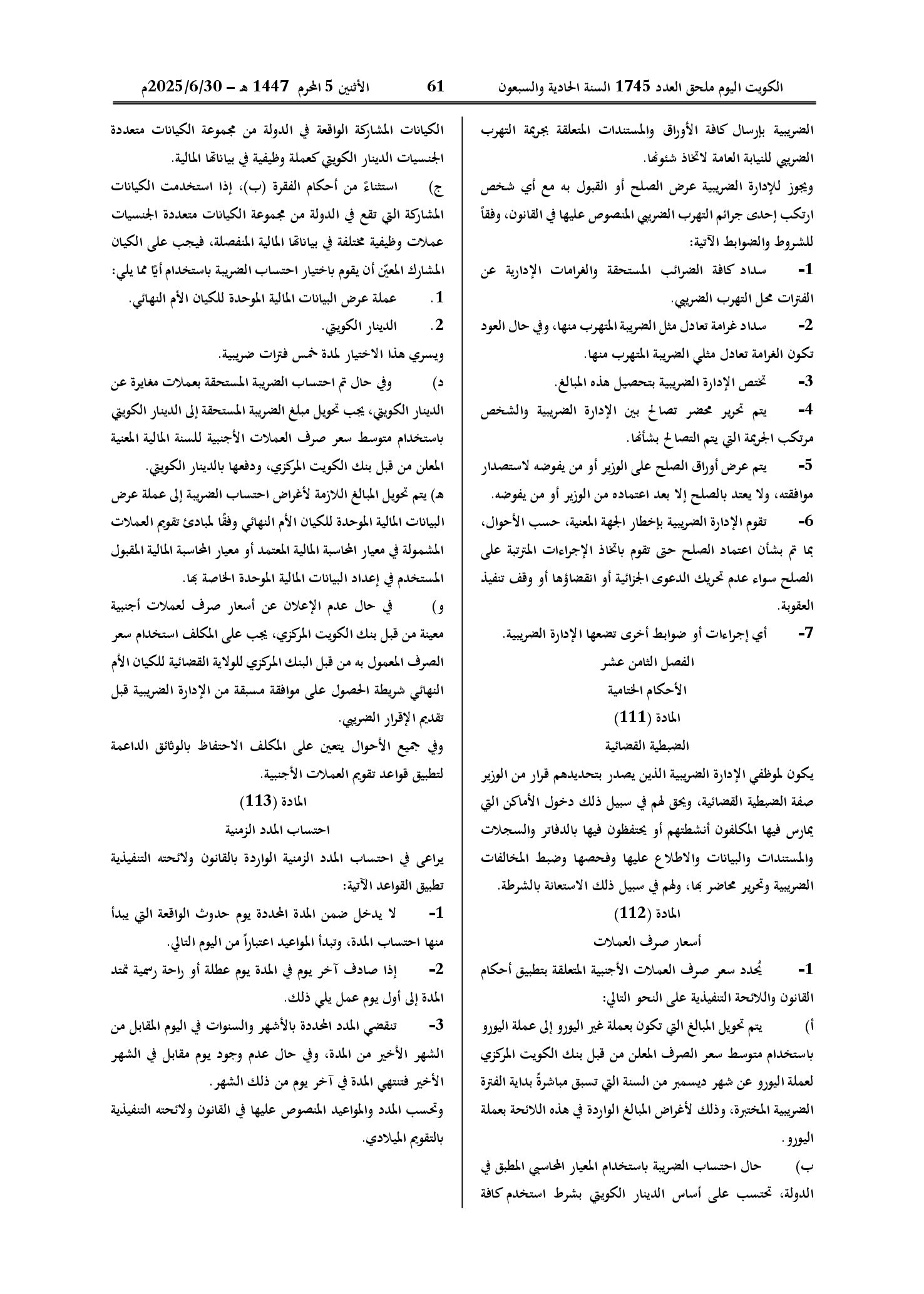 الكويت اليوم ملحق العدد 1745 السنة الحادية والسبعون 61 الأثنين 5 المحرم 1447 هـ – 2025/6/30م

الضريبية بإرسال كافة الأوراق والمستندات المتعلقة بجريمة التهرب الضريبي للنيابة العامة لاتخاذ شئونها.

ويجوز للإدارة الضريبية عرض الصلح أو القبول به مع أي شخص ارتكب إحدى جرائم التهرب الضريبي المنصوص عليها في القانون، وفقاً للشروط والضوابط الآتية:

1- سداد كافة الضرائب المستحقة والغرامات الإدارية عن الفترات محل التهرب الضريبي.

2- سداد غرامة تعادل مثل الضريبة المتهرب منها، وفي حال العود تكون الغرامة تعادل مثلي الضريبة المتهرب منها.

3- تختص الإدارة الضريبية بتحصيل هذه المبالغ.

4- يتم تحرير محضر تصالح بين الإدارة الضريبية والشخص مرتكب الجريمة التي يتم التصالح بشأنها.

5- يتم عرض أوراق الصلح على الوزير أو من يفوضه لاستصدار موافقته، ولا يعتد بالصلح إلا بعد اعتماده من الوزير أو من يفوضه.

6- تقوم الإدارة الضريبية بإخطار الجهة المعنية، حسب الأحوال، بما تم بشأن اعتماد الصلح حتى تقوم باتخاذ الإجراءات المترتبة على الصلح سواء عدم تحريك الدعوى الجزائية أو انقضاؤها أو وقف تنفيذ العقوبة.

7- أي إجراءات أو ضوابط أخرى تضعها الإدارة الضريبية.

الفصل الثامن عشر

الأحكام الختامية

المادة (111)

الضبطية القضائية

يكون لموظفي الإدارة الضريبية الذين يصدر بتحديدهم قرار من الوزير صفة الضبطية القضائية، ويحق لهم في سبيل ذلك دخول الأماكن التي يمارس فيها المكلفون أنشطتهم أو يحتفظون فيها بالدفاتر والسجلات والمستندات والبيانات والاطلاع عليها وفحصها وضبط المخالفات الضريبية وتحرير محاضر بها، ولهم في سبيل ذلك الاستعانة بالشرطة.

المادة (112)

أسعار صرف العملات

1- يُحدد سعر صرف العملات الأجنبية المتعلقة بتطبيق أحكام القانون واللائحة التنفيذية على النحو التالي:

أ) يتم تحويل المبالغ التي تكون بعملة غير اليورو إلى عملة اليورو باستخدام متوسط سعر الصرف المعلن من قبل بنك الكويت المركزي لعملة اليورو عن شهر ديسمبر من السنة التي تسبق مباشرةً بداية الفترة الضريبية المختبرة، وذلك لأغراض المبالغ الواردة في هذه اللائحة بعملة اليورو.

ب) حال احتساب الضريبة باستخدام المعيار المحاسبي المطبق في الدولة، تحتسب على أساس الدينار الكويتي بشرط استخدم كافة الكيانات المشاركة الواقعة في الدولة من مجموعة الكيانات متعددة الجنسيات الدينار الكويتي كعملة وظيفية في بياناتها المالية.

ج) استثناءً من أحكام الفقرة (ب)، إذا استخدمت الكيانات المشاركة التي تقع في الدولة من مجموعة الكيانات متعددة الجنسيات عملات وظيفية مختلفة في بياناتها المالية المنفصلة، فيجب على الكيان المشارك المعيّن أن يقوم باختيار احتساب الضريبة باستخدام أيًا مما يلي:

1. عملة عرض البيانات المالية الموحدة للكيان الأم النهائي.

2. الدينار الكويتي.

ويسري هذا الاختيار لمدة خمس فترات ضريبية.

د) وفي حال تم احتساب الضريبة المستحقة بعملات مغايرة عن الدينار الكويتي، يجب تحويل مبلغ الضريبة المستحقة إلى الدينار الكويتي باستخدام متوسط سعر صرف العملات الأجنبية للسنة المالية المعنية المعلن من قبل بنك الكويت المركزي، ودفعها بالدينار الكويتي.

هـ) يتم تحويل المبالغ اللازمة لأغراض احتساب الضريبة إلى عملة عرض البيانات المالية الموحدة للكيان الأم النهائي وفقًا لمبادئ تقويم العملات المشمولة في معيار المحاسبة المالية المعتمد أو معيار المحاسبة المالية المقبول المستخدم في إعداد البيانات المالية الموحدة الخاصة بها.

و) في حال عدم الإعلان عن أسعار صرف لعملات أجنبية معينة من قبل بنك الكويت المركزي، يجب على المكلف استخدام سعر الصرف المعمول به من قبل البنك المركزي للولاية القضائية للكيان الأم النهائي شريطة الحصول على موافقة مسبقة من الإدارة الضريبية قبل تقديم الإقرار الضريبي.

وفي جميع الأحوال يتعين على المكلف الاحتفاظ بالوثائق الداعمة لتطبيق قواعد تقويم العملات الأجنبية.

المادة (113)

احتساب المدد الزمنية

يراعى في احتساب المدد الزمنية الواردة بالقانون ولائحته التنفيذية تطبيق القواعد الآتية:

1- لا يدخل ضمن المدة المحددة يوم حدوث الواقعة التي يبدأ منها احتساب المدة، وتبدأ المواعيد اعتباراً من اليوم التالي.

2- إذا صادف آخر يوم في المدة يوم عطلة أو راحة رسمية تمتد المدة إلى أول يوم عمل يلي ذلك.

3- تنقضي المدد المحددة بالأشهر والسنوات في اليوم المقابل من الشهر الأخير من المدة، وفي حال عدم وجود يوم مقابل في الشهر الأخير فتنتهي المدة في آخر يوم من ذلك الشهر.

وتحسب المدد والمواعيد المنصوص عليها في القانون ولائحته التنفيذية بالتقويم الميلادي.